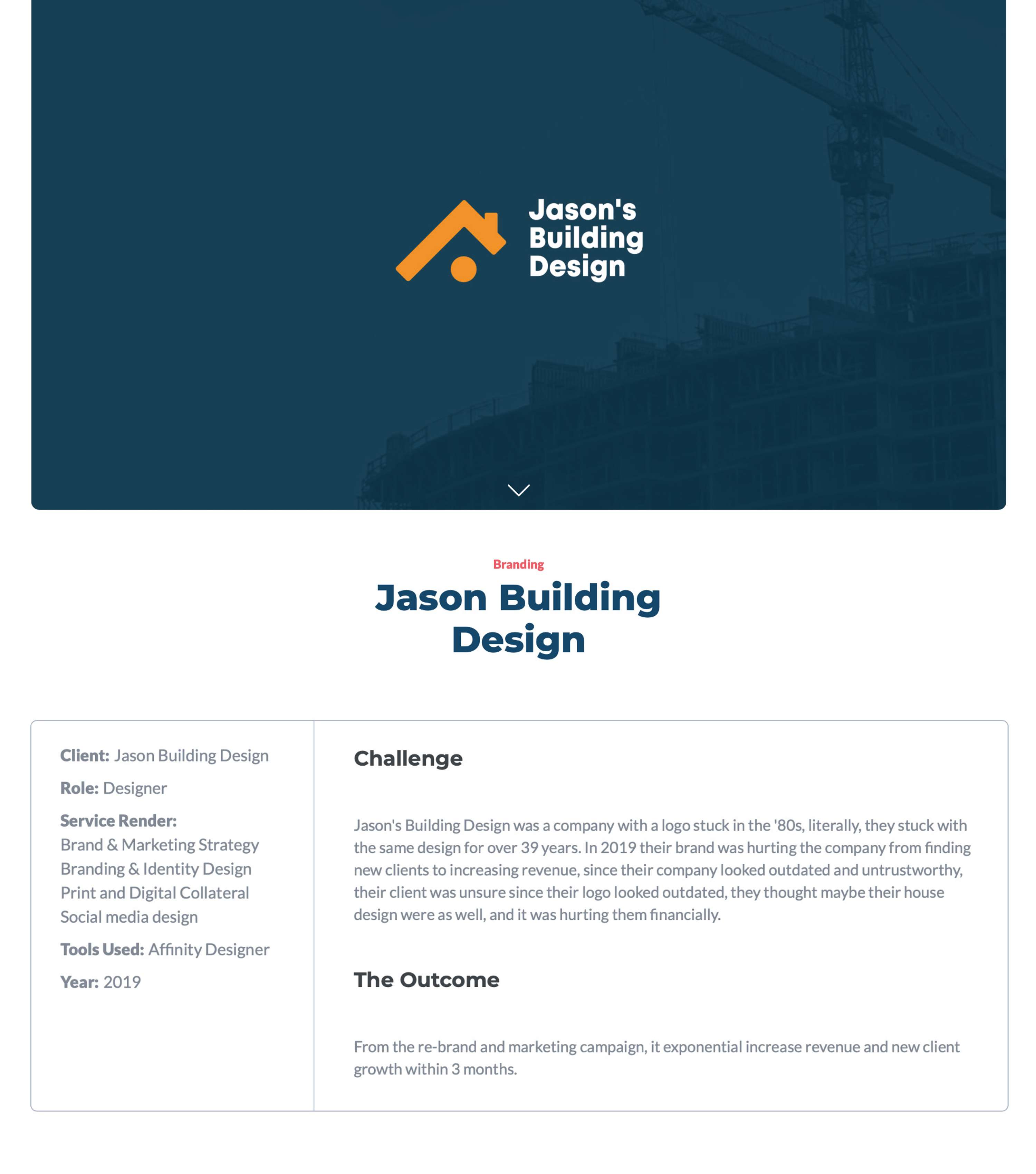 Jason's Building Design

Branding

Jason Building Design

Client: Jason Building Design

Role: Designer

Service Render:
Brand & Marketing Strategy
Branding & Identity Design
Print and Digital Collateral
Social media design

Tools Used: Affinity Designer

Year: 2019

Challenge

Jason's Building Design was a company with a logo stuck in the '80s, literally, they stuck with the same design for over 39 years. In 2019 their brand was hurting the company from finding new clients to increasing revenue, since their company looked outdated and untrustworthy, their client was unsure since their logo looked outdated, they thought maybe their house design were as well, and it was hurting them financially.

The Outcome

From the re-brand and marketing campaign, it exponential increase revenue and new client growth within 3 months.